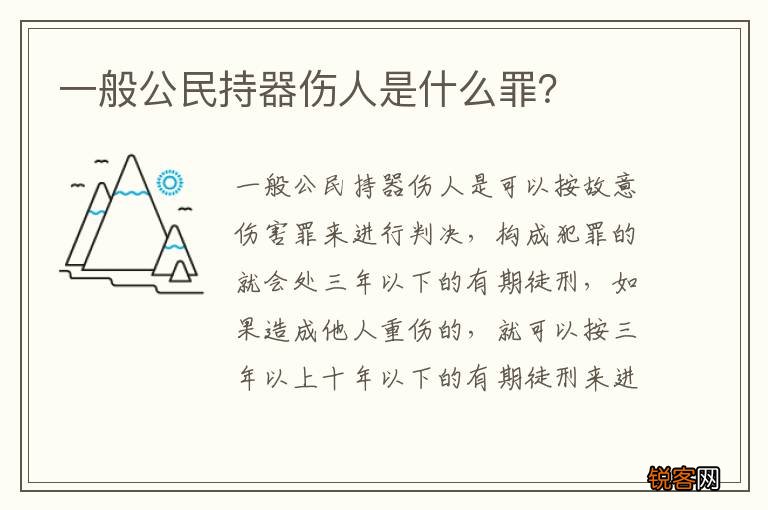 一般公民持器伤人是什么罪？

一般公民持器伤人是可以按故意伤害罪来进行判决，构成犯罪的就会处三年以下的有期徒刑，如果造成他人重伤的，就可以按三年以上十年以下的有期徒刑来进

锐客网